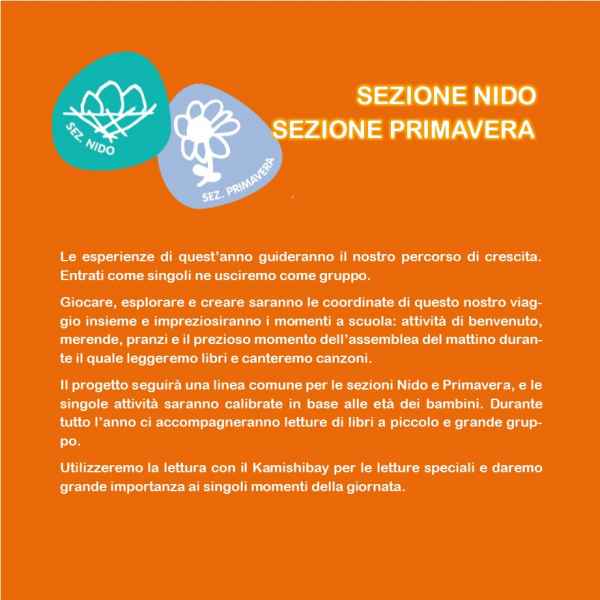 SEZ. NIDO

SEZ. PRIMAVERA

SEZIONE NIDO
SEZIONE PRIMAVERA

Le esperienze di quest'anno guideranno il nostro percorso di crescita. Entrati come singoli ne usciremo come gruppo.

Giocare, esplorare e creare saranno le coordinate di questo nostro viaggio insieme e impreziosiranno i momenti a scuola: attività di benvenuto, merende, pranzi e il prezioso momento dell'assemblea del mattino durante il quale leggeremo libri e canteremo canzoni.

Il progetto seguirà una linea comune per le sezioni Nido e Primavera, e le singole attività saranno calibrate in base alle età dei bambini. Durante tutto l'anno ci accompagneranno letture di libri a piccolo e grande gruppo.

Utilizzeremo la lettura con il Kamishibay per le letture speciali e daremo grande importanza ai singoli momenti della giornata.